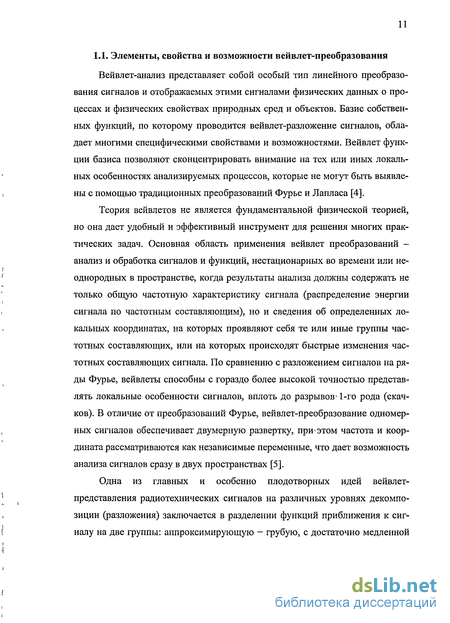 11

1.1. Элементы, свойства и возможности вейвлет-преобразования

Вейвлет-анализ представляет собой особый тип линейного преобразования сигналов и отображаемых этими сигналами физических данных о процессах и физических свойствах природных сред и объектов. Базис собственных функций, по которому проводится вейвлет-разложение сигналов, обладает многими специфическими свойствами и возможностями. Вейвлет функции базиса позволяют сконцентрировать внимание на тех или иных локальных особенностях анализируемых процессов, которые не могут быть выявлены с помощью традиционных преобразований Фурье и Лапласа [4].

Теория вейвлетов не является фундаментальной физической теорией, но она дает удобный и эффективный инструмент для решения многих практических задач. Основная область применения вейвлет преобразований – анализ и обработка сигналов и функций, нестационарных во времени или неоднородных в пространстве, когда результаты анализа должны содержать не только общую частотную характеристику сигнала (распределение энергии сигнала по частотным составляющим), но и сведения об определенных локальных координатах, на которых проявляют себя те или иные группы частотных составляющих, или на которых происходят быстрые изменения частотных составляющих сигнала. По сравнению с разложением сигналов на ряды Фурье, вейвлеты способны с гораздо более высокой точностью представлять локальные особенности сигналов, вплоть до разрывов 1-го рода (скачков). В отличие от преобразований Фурье, вейвлет-преобразование одномерных сигналов обеспечивает двумерную развертку, при этом частота и координата рассматриваются как независимые переменные, что дает возможность анализа сигналов сразу в двух пространствах [5].

Одна из главных и особенно плодотворных идей вейвлет-представления радиотехнических сигналов на различных уровнях декомпозиции (разложения) заключается в разделении функций приближения к сигналу на две группы: аппроксимирующую – грубую, с достаточно медленной

dsLib.net
библиотека диссертаций